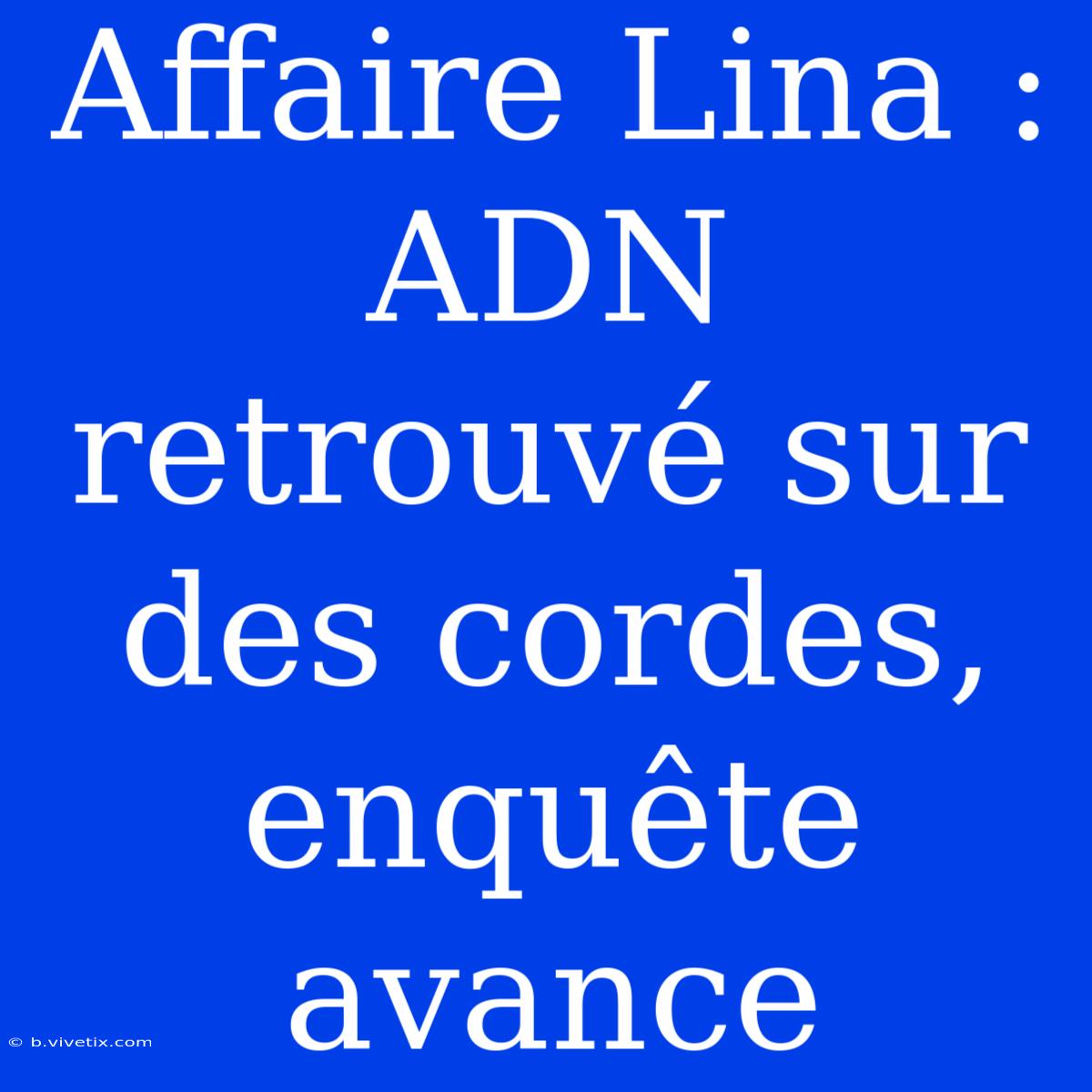 Affaire Lina : ADN retrouvé sur des cordes, enquête avance

© b.vivetix.com